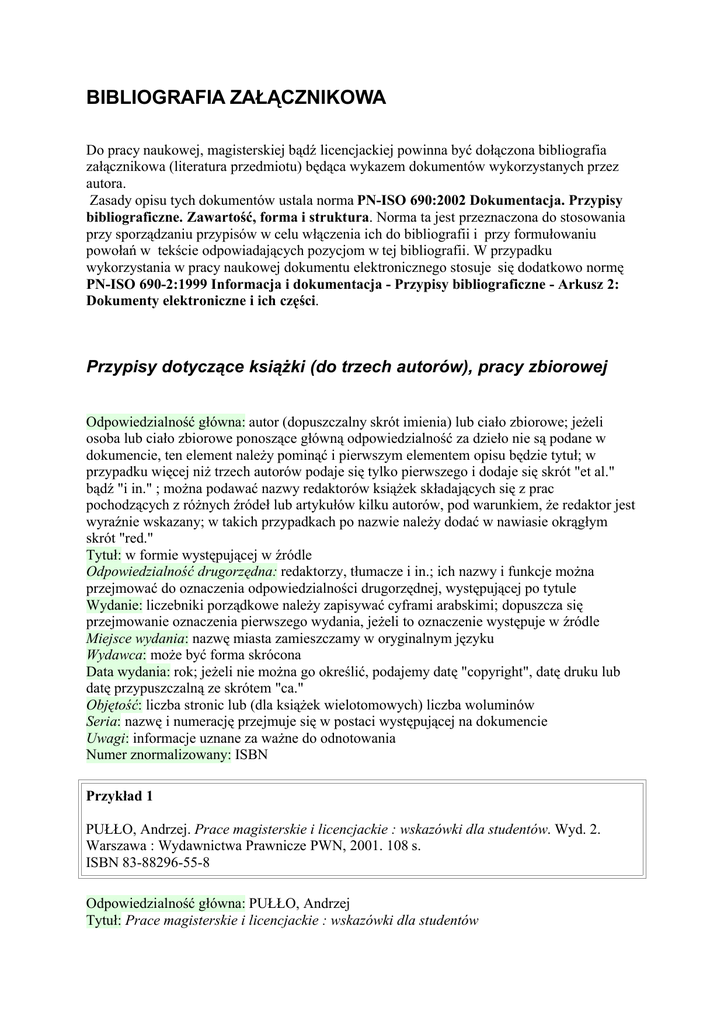 BIBLIOGRAFIA ZAŁĄCZNIKOWA

Do pracy naukowej, magisterskiej bądź licencjackiej powinna być dołączona bibliografia załącznikowa (literatura przedmiotu) będąca wykazem dokumentów wykorzystanych przez autora.

Zasady opisu tych dokumentów ustala norma PN-ISO 690:2002 Dokumentacja. Przypisy bibliograficzne. Zawartość, forma i struktura. Norma ta jest przeznaczona do stosowania przy sporządzaniu przypisów w celu włączenia ich do bibliografii i przy formułowaniu powołań w tekście odpowiadających pozycjom w tej bibliografii. W przypadku wykorzystania w pracy naukowej dokumentu elektronicznego stosuje się dodatkowo normę PN-ISO 690-2:1999 Informacja i dokumentacja - Przypisy bibliograficzne - Arkusz 2: Dokumenty elektroniczne i ich części.

Przypisy dotyczące książki (do trzech autorów), pracy zbiorowej

Odpowiedzialność główna: autor (dopuszczalny skrót imienia) lub ciało zbiorowe; jeżeli osoba lub ciało zbiorowe ponoszące główną odpowiedzialność za dzieło nie są podane w dokumencie, ten element należy pominąć i pierwszym elementem opisu będzie tytuł; w przypadku więcej niż trzech autorów podaje się tylko pierwszego i dodaje się skrót "et al." bądź "i in." ; można podawać nazwy redaktorów książek składających się z prac pochodzących z różnych źródeł lub artykułów kilku autorów, pod warunkiem, że redaktor jest wyraźnie wskazany; w takich przypadkach po nazwie należy dodać w nawiasie okrągłym skrót "red."
Tytuł: w formie występującej w źródle
Odpowiedzialność drugorzędna: redaktorzy, tłumacze i in.; ich nazwy i funkcje można przejmować do oznaczenia odpowiedzialności drugorzędnej, występującej po tytule
Wydanie: liczebniki porządkowe należy zapisywać cyframi arabskimi; dopuszcza się przejmowanie oznaczenia pierwszego wydania, jeżeli to oznaczenie występuje w źródle
Miejsce wydania: nazwę miasta zamieszczamy w oryginalnym języku
Wydawca: może być forma skrócona
Data wydania: rok; jeżeli nie można go określić, podajemy datę "copyright", datę druku lub datę przypuszczalną ze skrótem "ca."
Objętość: liczba stronic lub (dla książek wielotomowych) liczba woluminów
Seria: nazwę i numerację przejmuje się w postaci występującej na dokumencie
Uwagi: informacje uznane za ważne do odnotowania
Numer znormalizowany: ISBN

Przykład 1

PUŁŁO, Andrzej. Prace magisterskie i licencjackie : wskazówki dla studentów. Wyd. 2. Warszawa : Wydawnictwa Prawnicze PWN, 2001. 108 s.
ISBN 83-88296-55-8

Odpowiedzialność główna: PUŁŁO, Andrzej
Tytuł: Prace magisterskie i licencjackie : wskazówki dla studentów